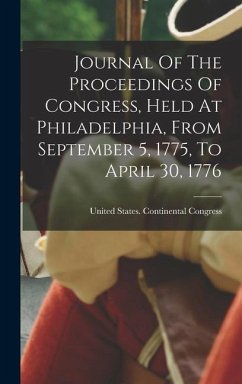 Journal Of The Proceedings Of Congress, Held At Philadelphia, From September 5, 1775, To April 30, 1776

United States. Continental Congress